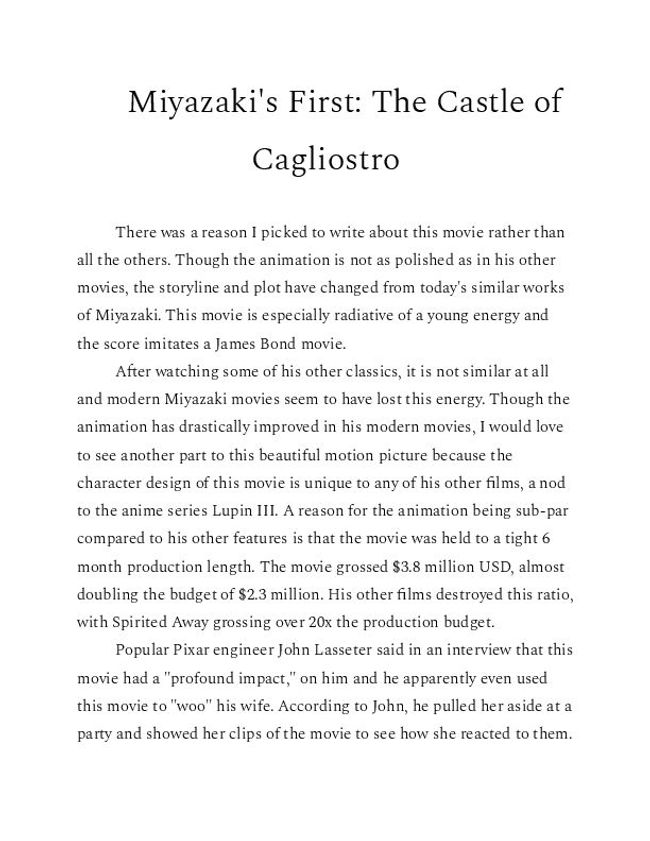 Miyazaki's First: The Castle of Cagliostro

There was a reason I picked to write about this movie rather than all the others. Though the animation is not as polished as in his other movies, the storyline and plot have changed from today's similar works of Miyazaki. This movie is especially radiative of a young energy and the score imitates a James Bond movie.

After watching some of his other classics, it is not similar at all and modern Miyazaki movies seem to have lost this energy. Though the animation has drastically improved in his modern movies, I would love to see another part to this beautiful motion picture because the character design of this movie is unique to any of his other films, a nod to the anime series Lupin III. A reason for the animation being sub-par compared to his other features is that the movie was held to a tight 6 month production length. The movie grossed \$3.8 million USD, almost doubling the budget of \$2.3 million. His other films destroyed this ratio, with Spirited Away grossing over 20x the production budget.

Popular Pixar engineer John Lasseter said in an interview that this movie had a "profound impact," on him and he apparently even used this movie to "woo" his wife. According to John, he pulled her aside at a party and showed her clips of the movie to see how she reacted to them.